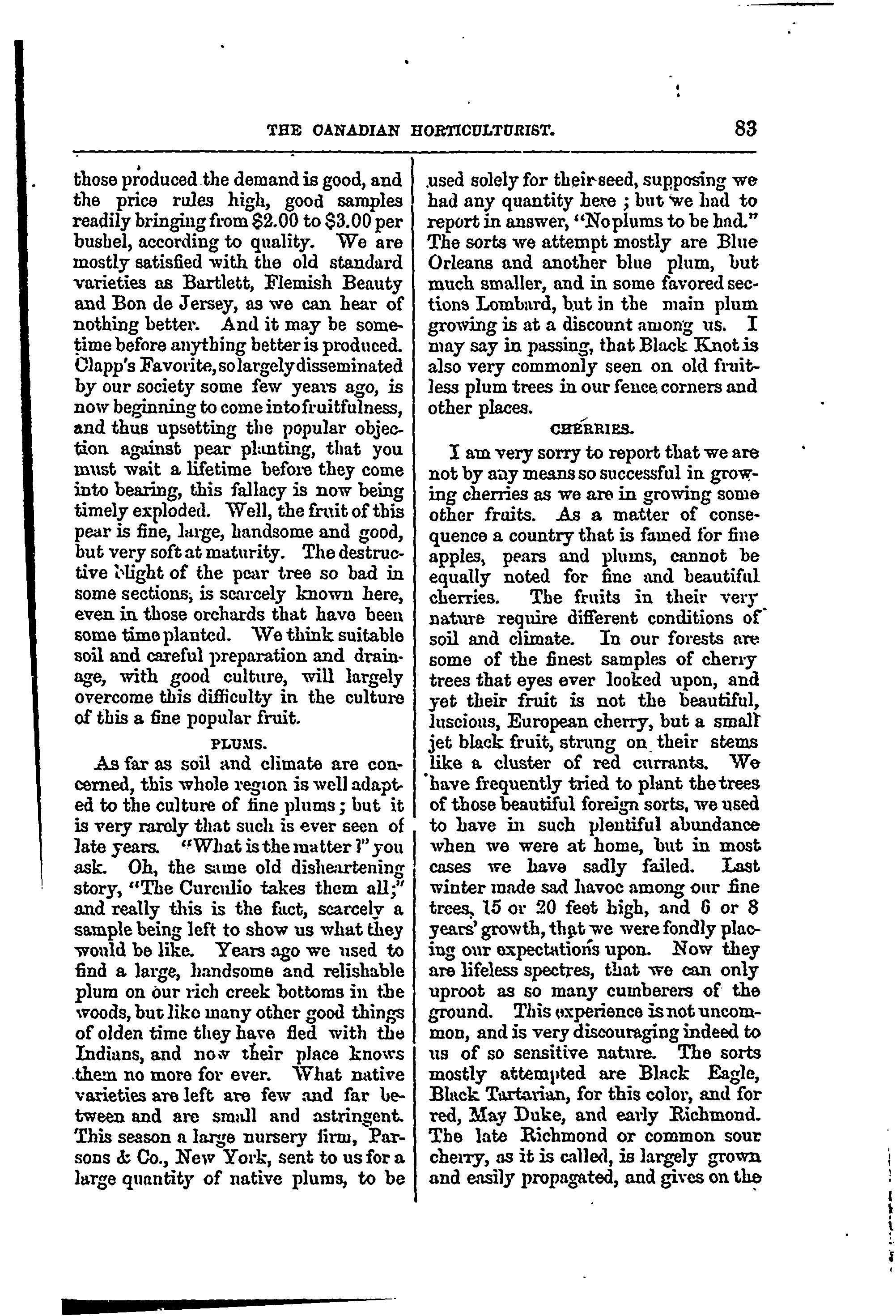 THE CANADIAN HORTICULTURIST. 83

those produced the demand is good, and the price rules high, good samples readily bringing from \$2.00 to \$3.00 per bushel, according to quality. We are mostly satisfied with the old standard varieties as Bartlett, Flemish Beauty and Bon de Jersey, as we can hear of nothing better. And it may be sometime before anything better is produced. Clapp's Favorite, so largely disseminated by our society some few years ago, is now beginning to come into fruitfulness, and thus upsetting the popular objection against pear planting, that you must wait a lifetime before they come into bearing, this fallacy is now being timely exploded. Well, the fruit of this pear is fine, large, handsome and good, but very soft at maturity. The destructive blight of the pear tree so bad in some sections, is scarcely known here, even in those orchards that have been some time planted. We think suitable soil and careful preparation and drainage, with good culture, will largely overcome this difficulty in the culture of this a fine popular fruit.

PLUMS.

As far as soil and climate are concerned, this whole region is well adapted to the culture of fine plums; but it is very rarely that such is ever seen of late years. "What is the matter?" you ask. Oh, the same old disheartening story, "The Curculio takes them all;" and really this is the fact, scarcely a sample being left to show us what they would be like. Years ago we used to find a large, handsome and relishable plum on our rich creek bottoms in the woods, but like many other good things of olden time they have fled with the Indians, and now their place knows them no more for ever. What native varieties are left are few and far between and are small and astringent. This season a large nursery firm, Parsons & Co., New York, sent to us for a large quantity of native plums, to be used solely for their seed, supposing we had any quantity here; but we had to report in answer, "No plums to be had." The sorts we attempt mostly are Blue Orleans and another blue plum, but much smaller, and in some favored sections Lombard, but in the main plum growing is at a discount among us. I may say in passing, that Black Knot is also very commonly seen on old fruitless plum trees in our fence corners and other places.

CHERRIES.

I am very sorry to report that we are not by any means so successful in growing cherries as we are in growing some other fruits. As a matter of consequence a country that is famed for fine apples, pears and plums, cannot be equally noted for fine and beautiful cherries. The fruits in their very nature require different conditions of soil and climate. In our forests are some of the finest samples of cherry trees that eyes ever looked upon, and yet their fruit is not the beautiful, luscious, European cherry, but a small jet black fruit, strung on their stems like a cluster of red currants. We have frequently tried to plant the trees of those beautiful foreign sorts, we used to have in such plentiful abundance when we were at home, but in most cases we have sadly failed. Last winter made sad havoc among our fine trees, 15 or 20 feet high, and 6 or 8 years' growth, that we were fondly placing our expectations upon. Now they are lifeless spectres, that we can only uproot as so many cumberers of the ground. This experience is not uncommon, and is very discouraging indeed to us of so sensitive nature. The sorts mostly attempted are Black Eagle, Black Tartarian, for this color, and for red, May Duke, and early Richmond. The late Richmond or common sour cherry, as it is called, is largely grown and easily propagated, and gives on the